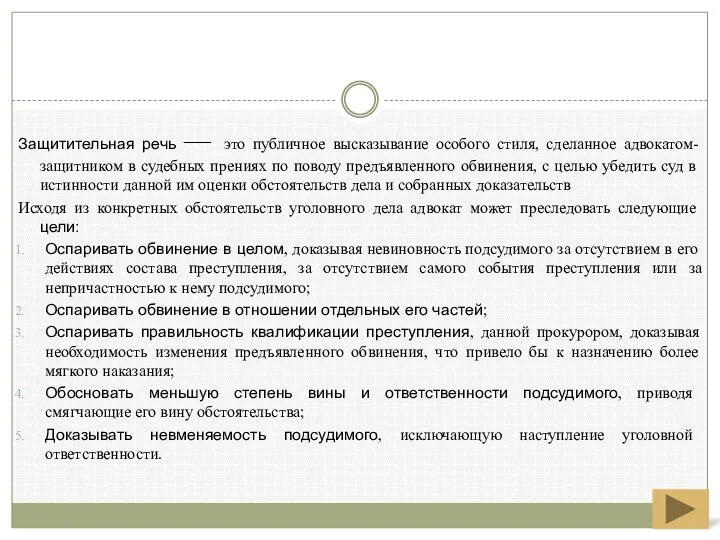 Защитительная речь — это публичное высказывание особого стиля, сделанное адвокатом-защитником в судебных прениях по поводу предъявленного обвинения, с целью убедить суд в истинности данной им оценки обстоятельств дела и собранных доказательств

Исходя из конкретных обстоятельств уголовного дела адвокат может преследовать следующие цели:

1. Оспаривать обвинение в целом, доказывая невиновность подсудимого за отсутствием в его действиях состава преступления, за отсутствием самого события преступления или за непричастностью к нему подсудимого;
2. Оспаривать обвинение в отношении отдельных его частей;
3. Оспаривать правильность квалификации преступления, данной прокурором, доказывая необходимость изменения предъявленного обвинения, что привело бы к назначению более мягкого наказания;
4. Обосновать меньшую степень вины и ответственности подсудимого, приводя смягчающие его вину обстоятельства;
5. Доказывать невменяемость подсудимого, исключающую наступление уголовной ответственности.